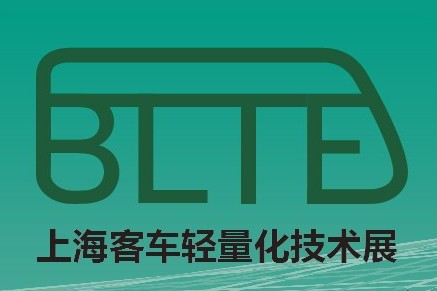 BLTE
上海客车轻量化技术展